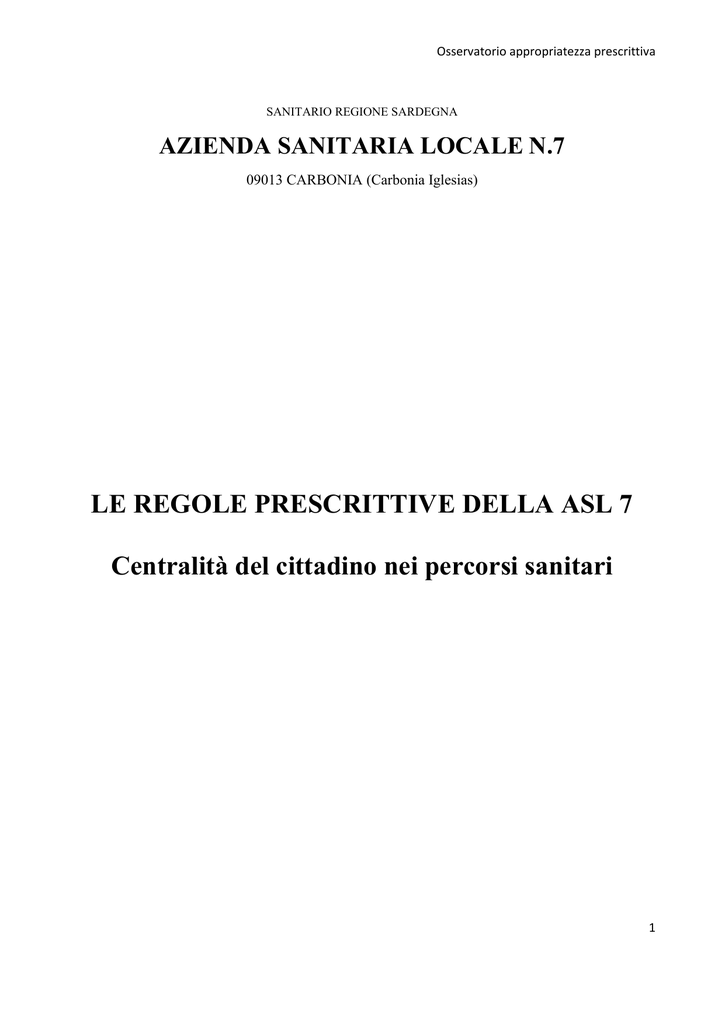 Osservatorio appropriatezza prescrittiva

SANITARIO REGIONE SARDEGNA

AZIENDA SANITARIA LOCALE N.7

09013 CARBONIA (Carbonia Iglesias)

LE REGOLE PRESCRITTIVE DELLA ASL 7

Centralità del cittadino nei percorsi sanitari

1